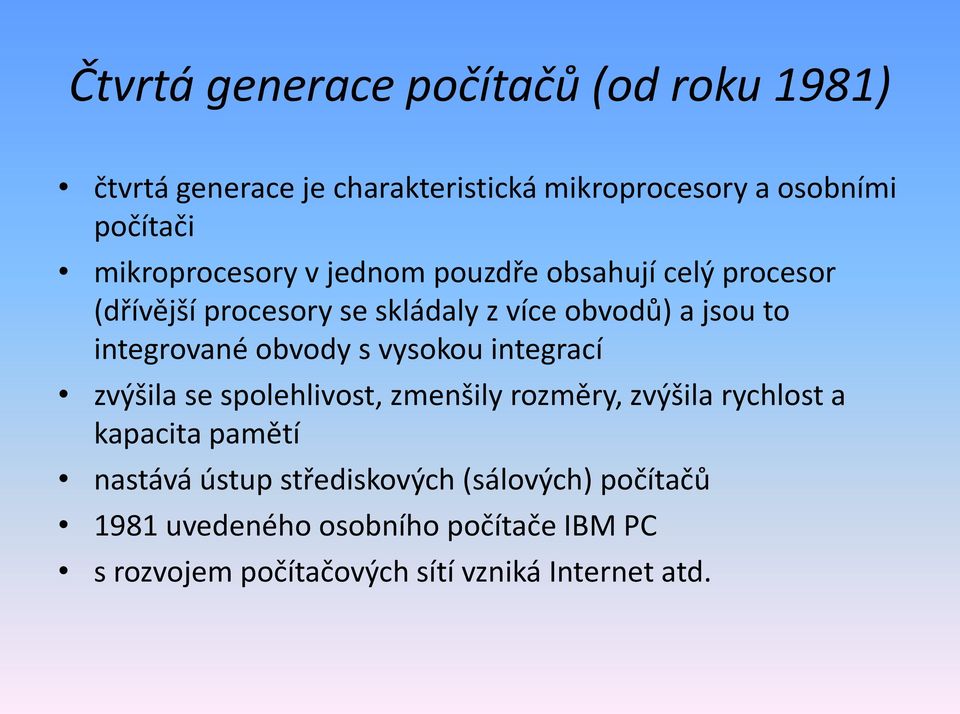 Čtvrtá generace počítačů (od roku 1981)

• čtvrtá generace je charakteristická mikroprocesory a osobními počítači
• mikroprocesory v jednom pouzdře obsahují celý procesor (dřívější procesory se skládaly z více obvodů) a jsou to integrované obvody s vysokou integrací
• zvýšila se spolehlivost, zmenšily rozměry, zvýšila rychlost a kapacita pamětí
• nastává ústup střediskových (sálových) počítačů
• 1981 uvedeného osobního počítače IBM PC
• s rozvojem počítačových sítí vzniká Internet atd.